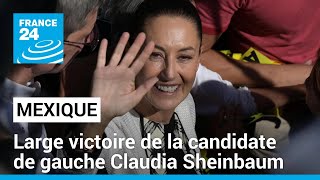 FRANCE 24

MEXIQUE

Large victoire de la candidate de gauche Claudia Sheinbaum